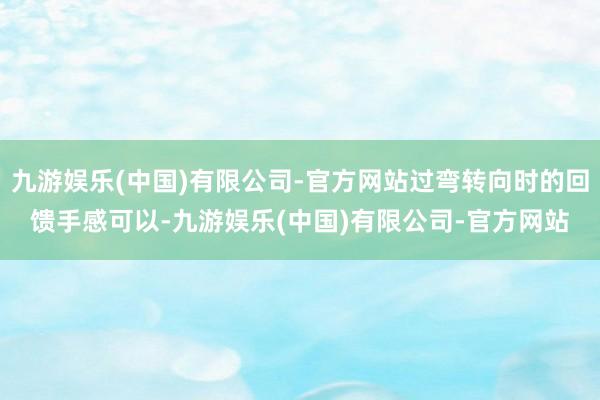 九游娱乐(中国)有限公司-官方网站过弯转向时的回馈手感可以-九游娱乐(中国)有限公司-官方网站